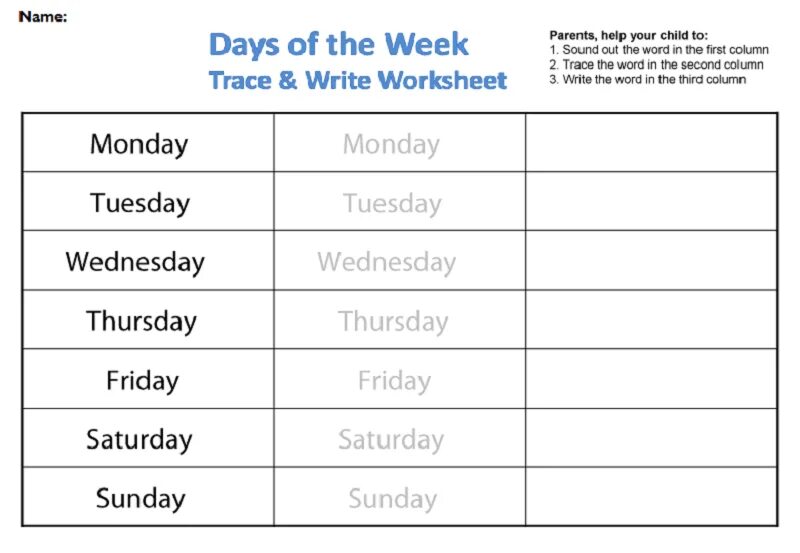 Name:

Days of the Week
Trace & Write Worksheet

Parents, help your child to:
1. Sound out the word in the first column
2. Trace the word in the second column
3. Write the word in the third column

| Monday | Monday | |
|---|---|---|
| Tuesday | Tuesday | |
| Wednesday | Wednesday | |
| Thursday | Thursday | |
| Friday | Friday | |
| Saturday | Saturday | |
| Sunday | Sunday | |